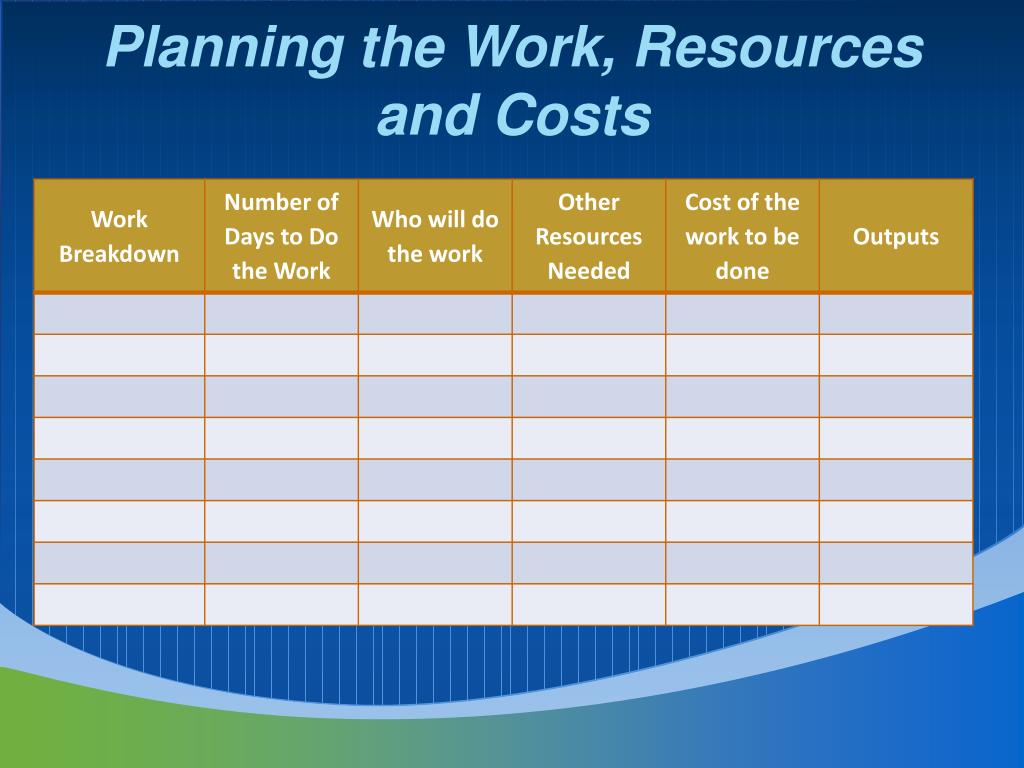 Planning the Work, Resources and Costs

| Work Breakdown | Number of Days to Do the Work | Who will do the work | Other Resources Needed | Cost of the work to be done | Outputs |
|---|---|---|---|---|---|
| | | | | | |
| | | | | | |
| | | | | | |
| | | | | | |
| | | | | | |
| | | | | | |
| | | | | | |
| | | | | | |